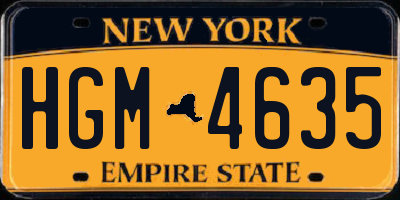 NEW YORK

HGM 4635

EMPIRE STATE